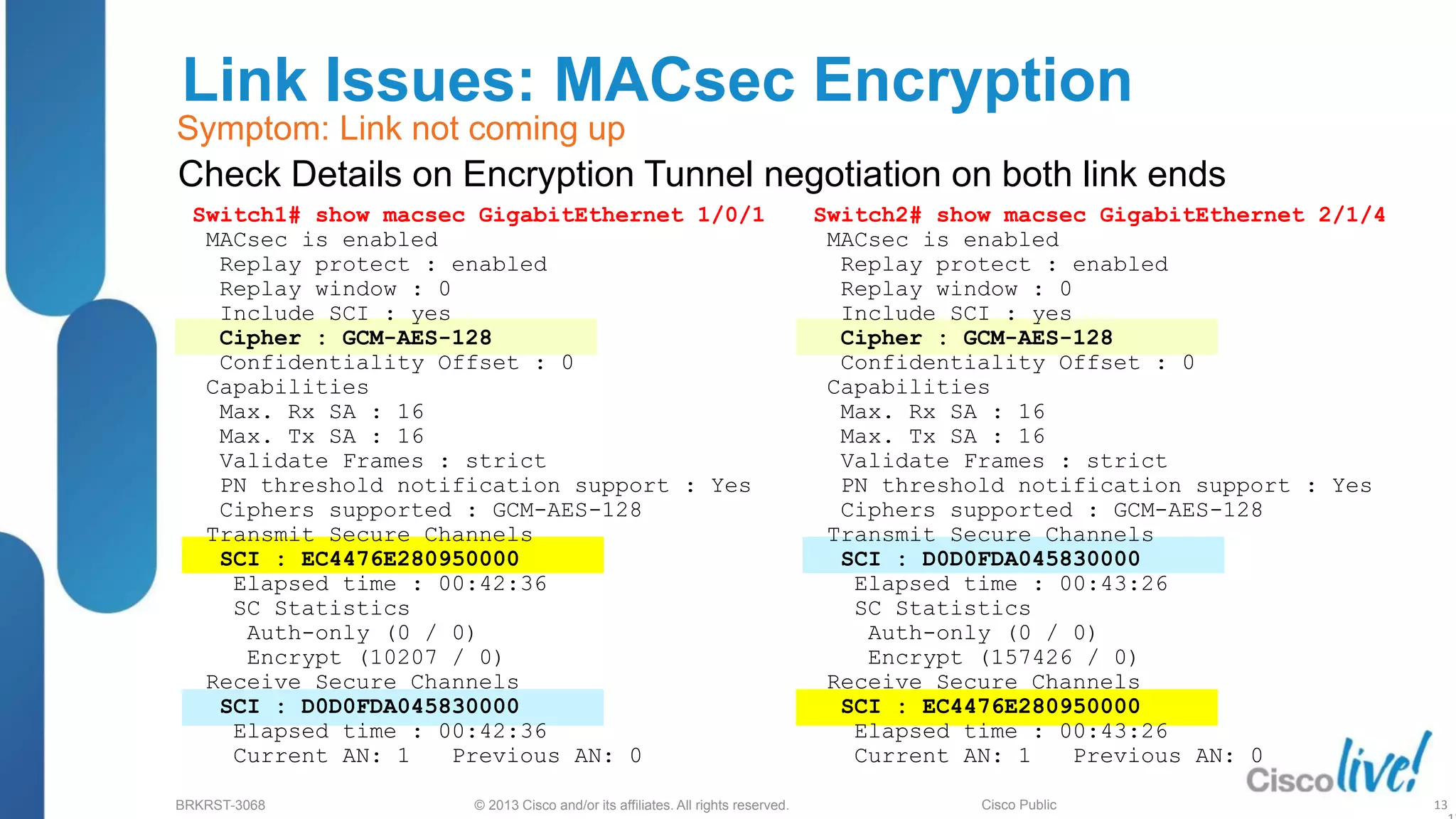 Link Issues: MACsec Encryption

Symptom: Link not coming up

Check Details on Encryption Tunnel negotiation on both link ends

Switch1# show macsec GigabitEthernet 1/0/1
MACsec is enabled
Replay protect : enabled
Replay window : 0
Include SCI : yes
Cipher : GCM-AES-128
Confidentiality Offset : 0
Capabilities
Max. Rx SA : 16
Max. Tx SA : 16
Validate Frames : strict
PN threshold notification support : Yes
Ciphers supported : GCM-AES-128
Transmit Secure Channels
SCI : EC4476E280950000
Elapsed time : 00:42:36
SC Statistics
Auth-only (0 / 0)
Encrypt (10207 / 0)
Receive Secure Channels
SCI : D0D0FDA045830000
Elapsed time : 00:42:36
Current AN: 1 Previous AN: 0

Switch2# show macsec GigabitEthernet 2/1/4
MACsec is enabled
Replay protect : enabled
Replay window : 0
Include SCI : yes
Cipher : GCM-AES-128
Confidentiality Offset : 0
Capabilities
Max. Rx SA : 16
Max. Tx SA : 16
Validate Frames : strict
PN threshold notification support : Yes
Ciphers supported : GCM-AES-128
Transmit Secure Channels
SCI : D0D0FDA045830000
Elapsed time : 00:43:26
SC Statistics
Auth-only (0 / 0)
Encrypt (157426 / 0)
Receive Secure Channels
SCI : EC4476E280950000
Elapsed time : 00:43:26
Current AN: 1 Previous AN: 0

Cisco live!

BRKRST-3068 © 2013 Cisco and/or its affiliates. All rights reserved. Cisco Public 13